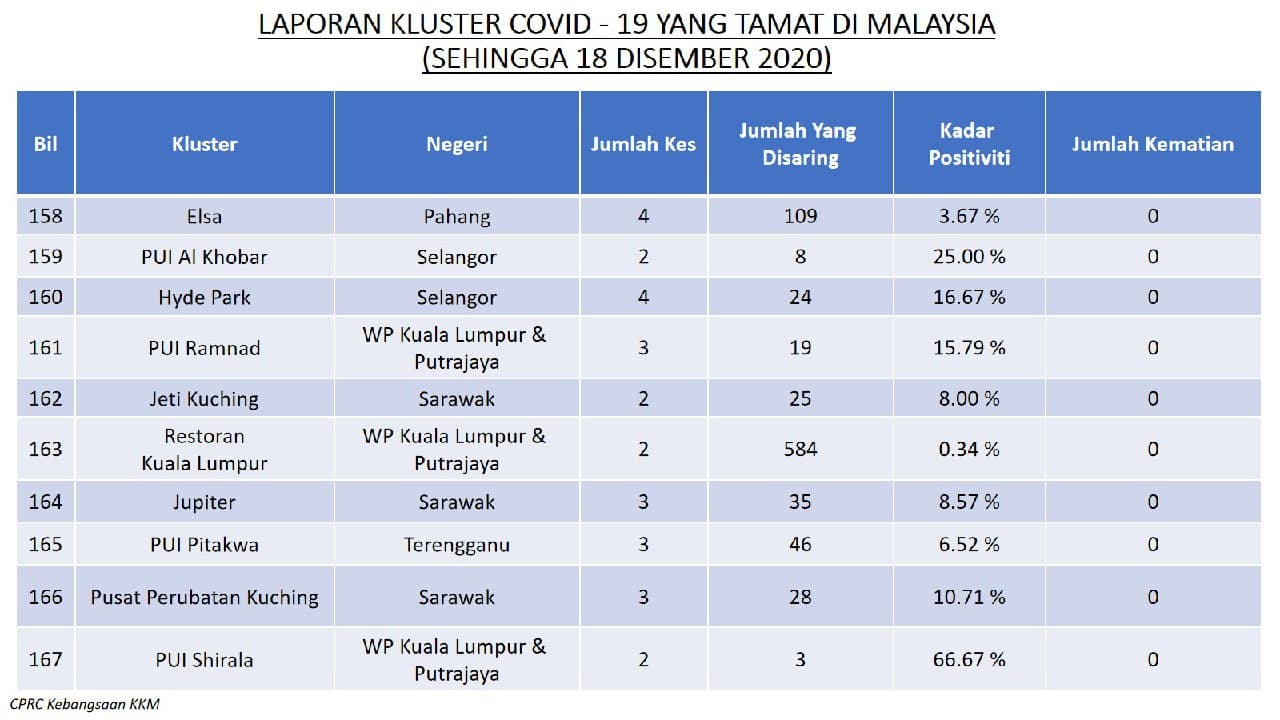 LAPORAN KLUSTER COVID - 19 YANG TAMAT DI MALAYSIA
(SEHINGGA 18 DISEMBER 2020)

| Bil | Kluster | Negeri | Jumlah Kes | Jumlah Yang Disaring | Kadar Positiviti | Jumlah Kematian |
|---|---|---|---|---|---|---|
| 158 | Elsa | Pahang | 4 | 109 | 3.67 % | 0 |
| 159 | PUI Al Khobar | Selangor | 2 | 8 | 25.00 % | 0 |
| 160 | Hyde Park | Selangor | 4 | 24 | 16.67 % | 0 |
| 161 | PUI Ramnad | WP Kuala Lumpur & Putrajaya | 3 | 19 | 15.79 % | 0 |
| 162 | Jeti Kuching | Sarawak | 2 | 25 | 8.00 % | 0 |
| 163 | Restoran Kuala Lumpur | WP Kuala Lumpur & Putrajaya | 2 | 584 | 0.34 % | 0 |
| 164 | Jupiter | Sarawak | 3 | 35 | 8.57 % | 0 |
| 165 | PUI Pitakwa | Terengganu | 3 | 46 | 6.52 % | 0 |
| 166 | Pusat Perubatan Kuching | Sarawak | 3 | 28 | 10.71 % | 0 |
| 167 | PUI Shirala | WP Kuala Lumpur & Putrajaya | 2 | 3 | 66.67 % | 0 |

CPRC Kebangsaan KKM